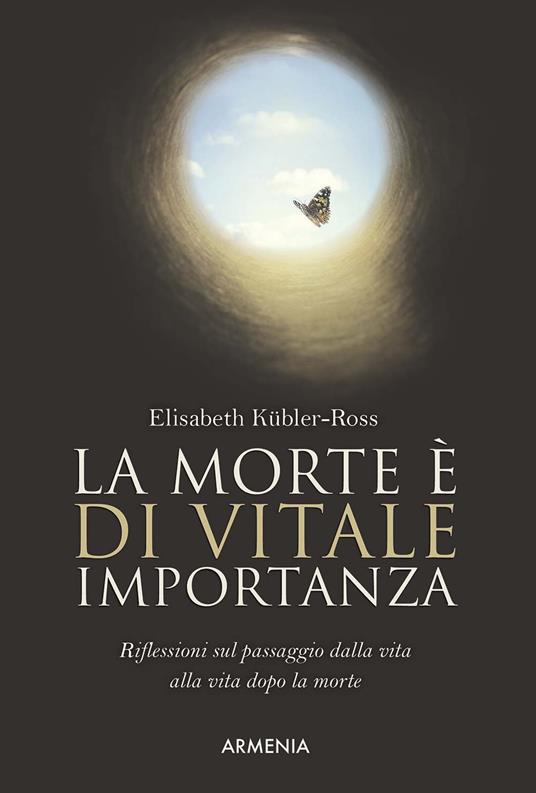 Elisabeth Kübler-Ross

LA MORTE È
DI VITALE
IMPORTANZA

Riflessioni sul passaggio dalla vita alla vita dopo la morte

ARMENIA